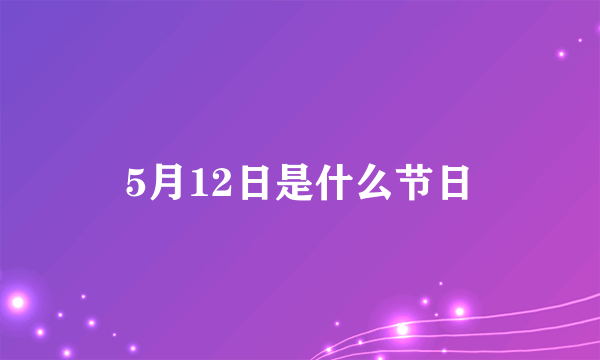 5月12日是什么节日